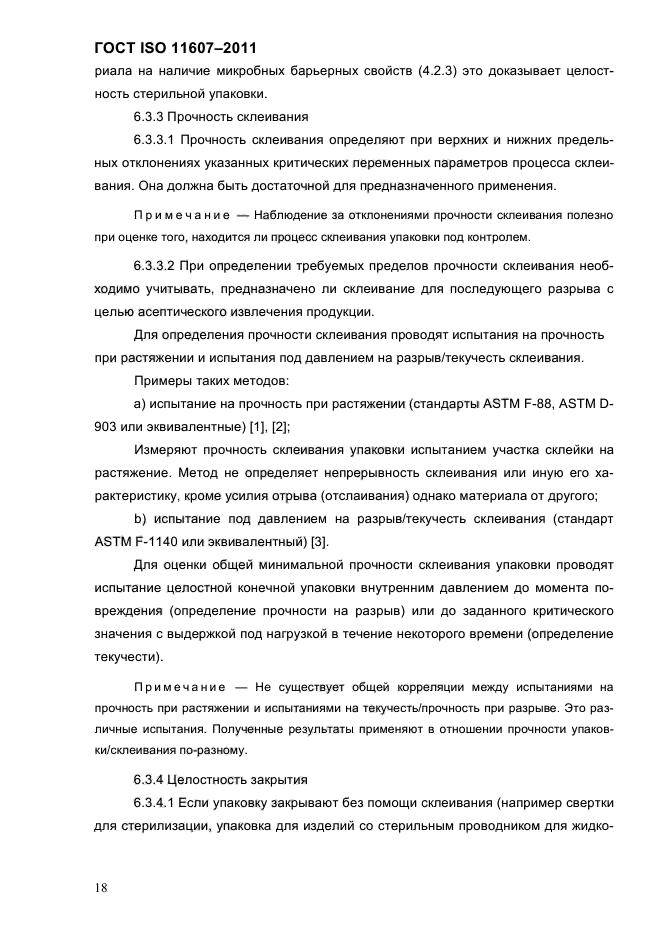 ГОСТ ISO 11607–2011

риала на наличие микробных барьерных свойств (4.2.3) это доказывает целостность стерильной упаковки.

6.3.3 Прочность склеивания

6.3.3.1 Прочность склеивания определяют при верхних и нижних предельных отклонениях указанных критических переменных параметров процесса склеивания. Она должна быть достаточной для предназначенного применения.

Примечание — Наблюдение за отклонениями прочности склеивания полезно при оценке того, находится ли процесс склеивания упаковки под контролем.

6.3.3.2 При определении требуемых пределов прочности склеивания необходимо учитывать, предназначено ли склеивание для последующего разрыва с целью асептического извлечения продукции.

Для определения прочности склеивания проводят испытания на прочность при растяжении и испытания под давлением на разрыв/текучесть склеивания.

Примеры таких методов:

а) испытание на прочность при растяжении (стандарты ASTM F-88, ASTM D-903 или эквивалентные) [1], [2];

Измеряют прочность склеивания упаковки испытанием участка склейки на растяжение. Метод не определяет непрерывность склеивания или иную его характеристику, кроме усилия отрыва (отслаивания) однако материала от другого;

b) испытание под давлением на разрыв/текучесть склеивания (стандарт ASTM F-1140 или эквивалентный) [3].

Для оценки общей минимальной прочности склеивания упаковки проводят испытание целостной конечной упаковки внутренним давлением до момента повреждения (определение прочности на разрыв) или до заданного критического значения с выдержкой под нагрузкой в течение некоторого времени (определение текучести).

Примечание — Не существует общей корреляции между испытаниями на прочность при растяжении и испытаниями на текучесть/прочность при разрыве. Это различные испытания. Полученные результаты применяют в отношении прочности упаковки/склеивания по-разному.

6.3.4 Целостность закрытия

6.3.4.1 Если упаковку закрывают без помощи склеивания (например свертки для стерилизации, упаковка для изделий со стерильным проводником для жидко-

18